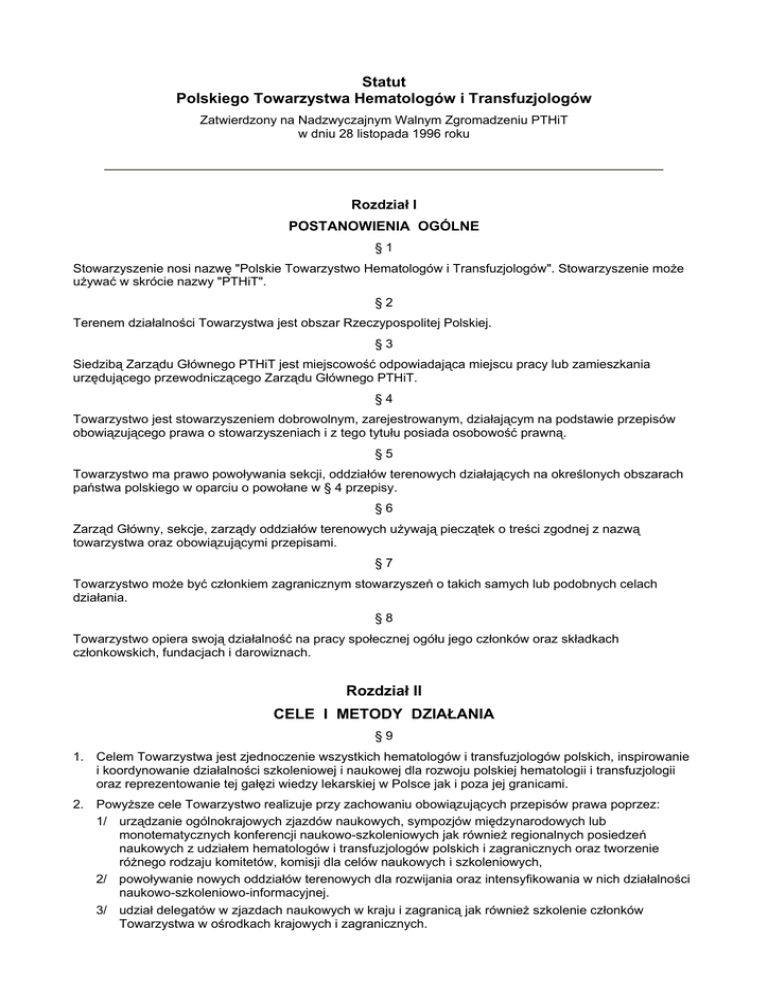 Statut
Polskiego Towarzystwa Hematologów i Transfuzjologów

Zatwierdzony na Nadzwyczajnym Walnym Zgromadzeniu PTHiT
w dniu 28 listopada 1996 roku

Rozdział I
POSTANOWIENIA OGÓLNE

§ 1

Stowarzyszenie nosi nazwę "Polskie Towarzystwo Hematologów i Transfuzjologów". Stowarzyszenie może używać w skrócie nazwy "PTHiT".

§ 2

Terenem działalności Towarzystwa jest obszar Rzeczypospolitej Polskiej.

§ 3

Siedzibą Zarządu Głównego PTHiT jest miejscowość odpowiadająca miejscu pracy lub zamieszkania urzędującego przewodniczącego Zarządu Głównego PTHiT.

§ 4

Towarzystwo jest stowarzyszeniem dobrowolnym, zarejestrowanym, działającym na podstawie przepisów obowiązującego prawa o stowarzyszeniach i z tego tytułu posiada osobowość prawną.

§ 5

Towarzystwo ma prawo powoływania sekcji, oddziałów terenowych działających na określonych obszarach państwa polskiego w oparciu o powołane w § 4 przepisy.

§ 6

Zarząd Główny, sekcje, zarządy oddziałów terenowych używają pieczątek o treści zgodnej z nazwą towarzystwa oraz obowiązującymi przepisami.

§ 7

Towarzystwo może być członkiem zagranicznym stowarzyszeń o takich samych lub podobnych celach działania.

§ 8

Towarzystwo opiera swoją działalność na pracy społecznej ogółu jego członków oraz składkach członkowskich, fundacjach i darowiznach.

Rozdział II
CELE I METODY DZIAŁANIA

§ 9

1. Celem Towarzystwa jest zjednoczenie wszystkich hematologów i transfuzjologów polskich, inspirowanie i koordynowanie działalności szkoleniowej i naukowej dla rozwoju polskiej hematologii i transfuzjologii oraz reprezentowanie tej gałęzi wiedzy lekarskiej w Polsce jak i poza jej granicami.

2. Powyższe cele Towarzystwo realizuje przy zachowaniu obowiązujących przepisów prawa poprzez:
1/ urządzanie ogólnokrajowych zjazdów naukowych, sympozjów międzynarodowych lub monotematycznych konferencji naukowo-szkoleniowych jak również regionalnych posiedzeń naukowych z udziałem hematologów i transfuzjologów polskich i zagranicznych oraz tworzenie różnego rodzaju komitetów, komisji dla celów naukowych i szkoleniowych,
2/ powoływanie nowych oddziałów terenowych dla rozwijania oraz intensyfikowania w nich działalności naukowo-szkoleniowo-informacyjnej.
3/ udział delegatów w zjazdach naukowych w kraju i zagranicą jak również szkolenie członków Towarzystwa w ośrodkach krajowych i zagranicznych.